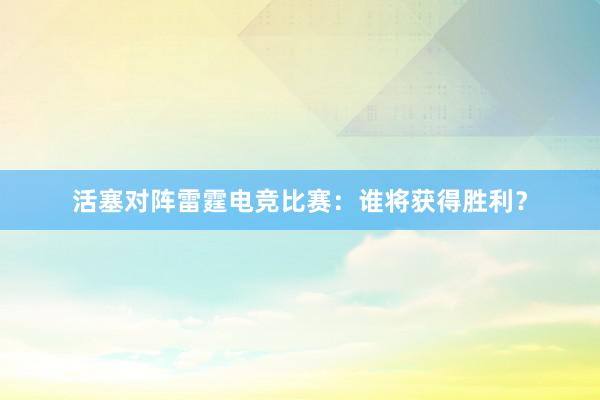 活塞对阵雷霆电竞比赛：谁将获得胜利？